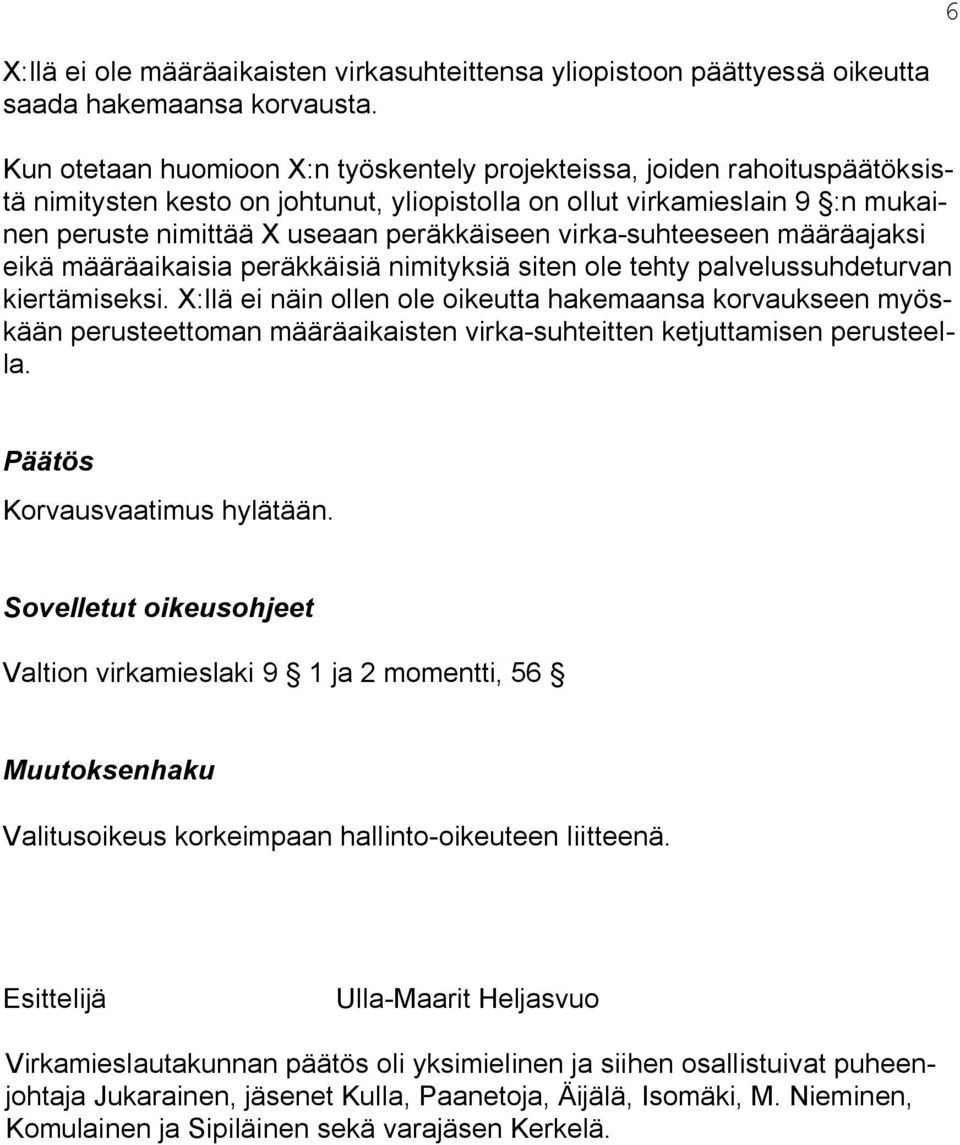 6

X:llä ei ole määräaikaisten virkasuhteittensa yliopistoon päättyessä oikeutta saada hakemaansa korvausta.

Kun otetaan huomioon X:n työskentely projekteissa, joiden rahoituspäätöksistä nimitysten kesto on johtunut, yliopistolla on ollut virkamieslain 9 :n mukainen peruste nimittää X useaan peräkkäiseen virka-suhteeseen määräajaksi eikä määräaikaisia peräkkäisiä nimityksiä siten ole tehty palvelussuhdeturvan kiertämiseksi. X:llä ei näin ollen ole oikeutta hakemaansa korvaukseen myöskään perusteettoman määräaikaisten virka-suhteitten ketjuttamisen perusteella.

Päätös

Korvausvaatimus hylätään.

Sovelletut oikeusohjeet

Valtion virkamieslaki 9 1 ja 2 momentti, 56

Muutoksenhaku

Valitusoikeus korkeimpaan hallinto-oikeuteen liitteenä.

Esittelijä Ulla-Maarit Heljasvuo

Virkamieslautakunnan päätös oli yksimielinen ja siihen osallistuivat puheenjohtaja Jukarainen, jäsenet Kulla, Paanetoja, Äijälä, Isomäki, M. Nieminen, Komulainen ja Sipiläinen sekä varajäsen Kerkelä.